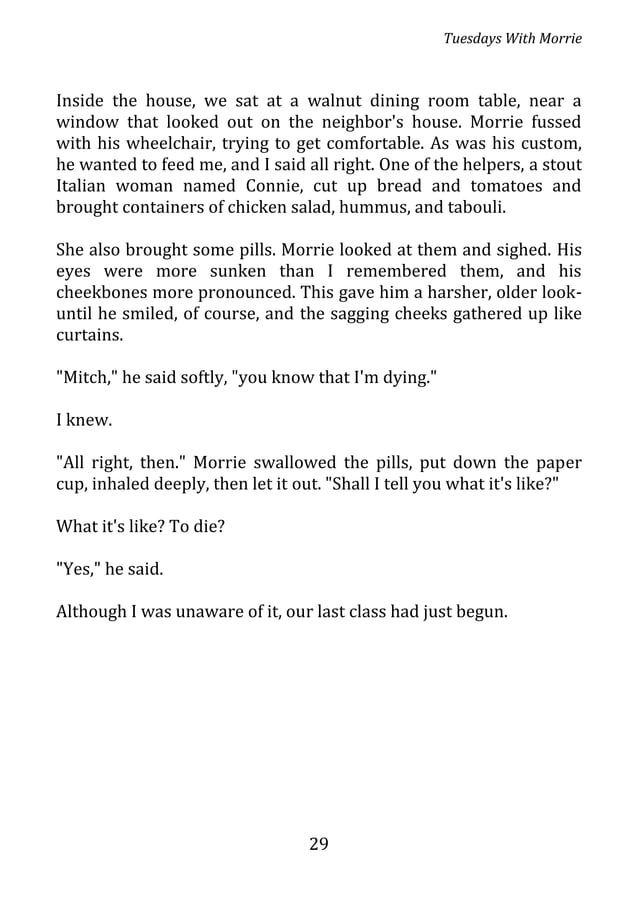 Tuesdays With Morrie

Inside the house, we sat at a walnut dining room table, near a window that looked out on the neighbor's house. Morrie fussed with his wheelchair, trying to get comfortable. As was his custom, he wanted to feed me, and I said all right. One of the helpers, a stout Italian woman named Connie, cut up bread and tomatoes and brought containers of chicken salad, hummus, and tabouli.

She also brought some pills. Morrie looked at them and sighed. His eyes were more sunken than I remembered them, and his cheekbones more pronounced. This gave him a harsher, older look-until he smiled, of course, and the sagging cheeks gathered up like curtains.

"Mitch," he said softly, "you know that I'm dying."

I knew.

"All right, then." Morrie swallowed the pills, put down the paper cup, inhaled deeply, then let it out. "Shall I tell you what it's like?"

What it's like? To die?

"Yes," he said.

Although I was unaware of it, our last class had just begun.

29